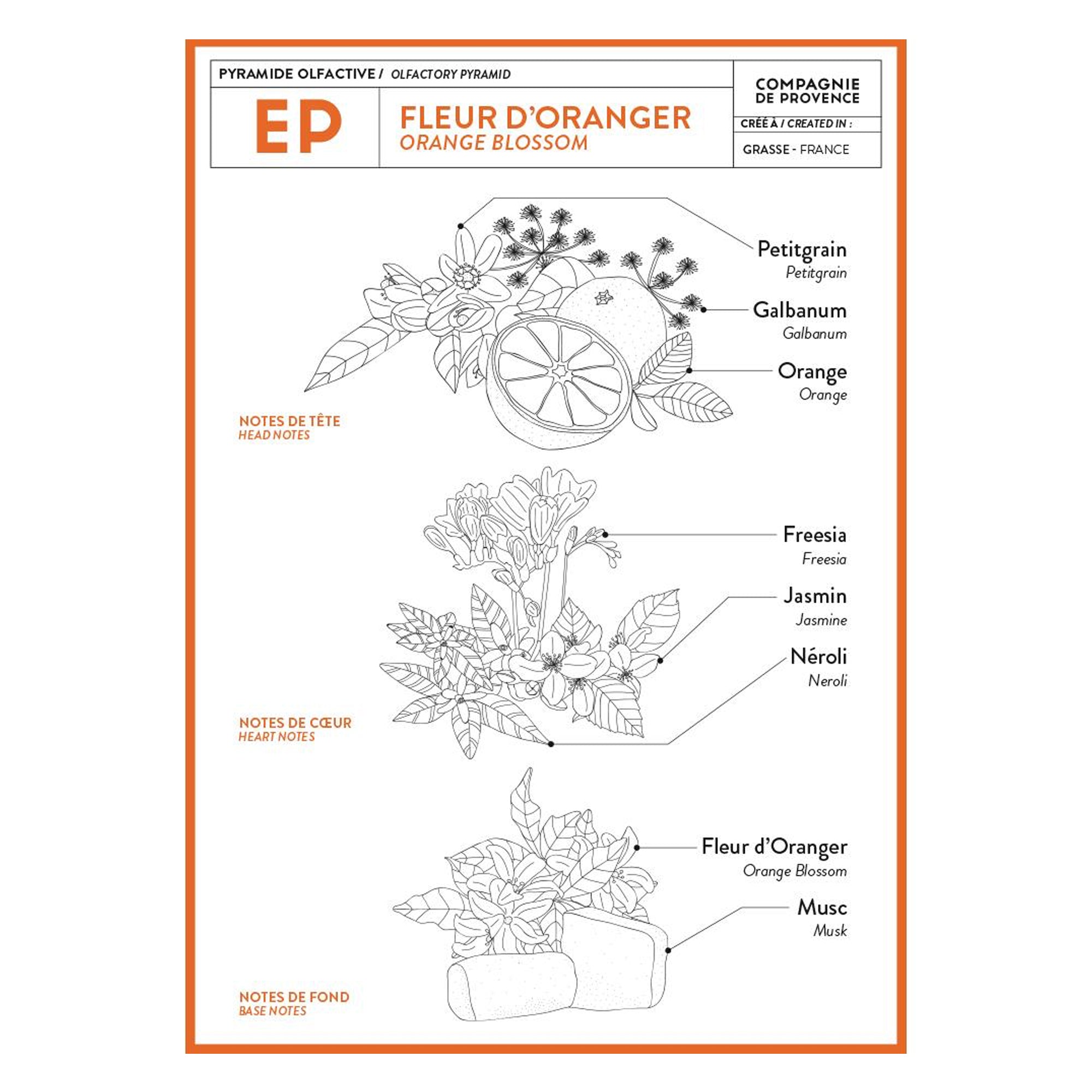 PYRAMIDE OLFACTIVE / OLFACTORY PYRAMID

EP

FLEUR D'ORANGER
ORANGE BLOSSOM

COMPAGNIE DE PROVENCE

CRÉÉ À / CREATED IN :

GRASSE - FRANCE

Petitgrain
Petitgrain

Galbanum
Galbanum

Orange
Orange

NOTES DE TÊTE
HEAD NOTES

Freesia
Freesia

Jasmin
Jasmine

Néroli
Neroli

NOTES DE CŒUR
HEART NOTES

Fleur d'Oranger
Orange Blossom

Musc
Musk

NOTES DE FOND
BASE NOTES